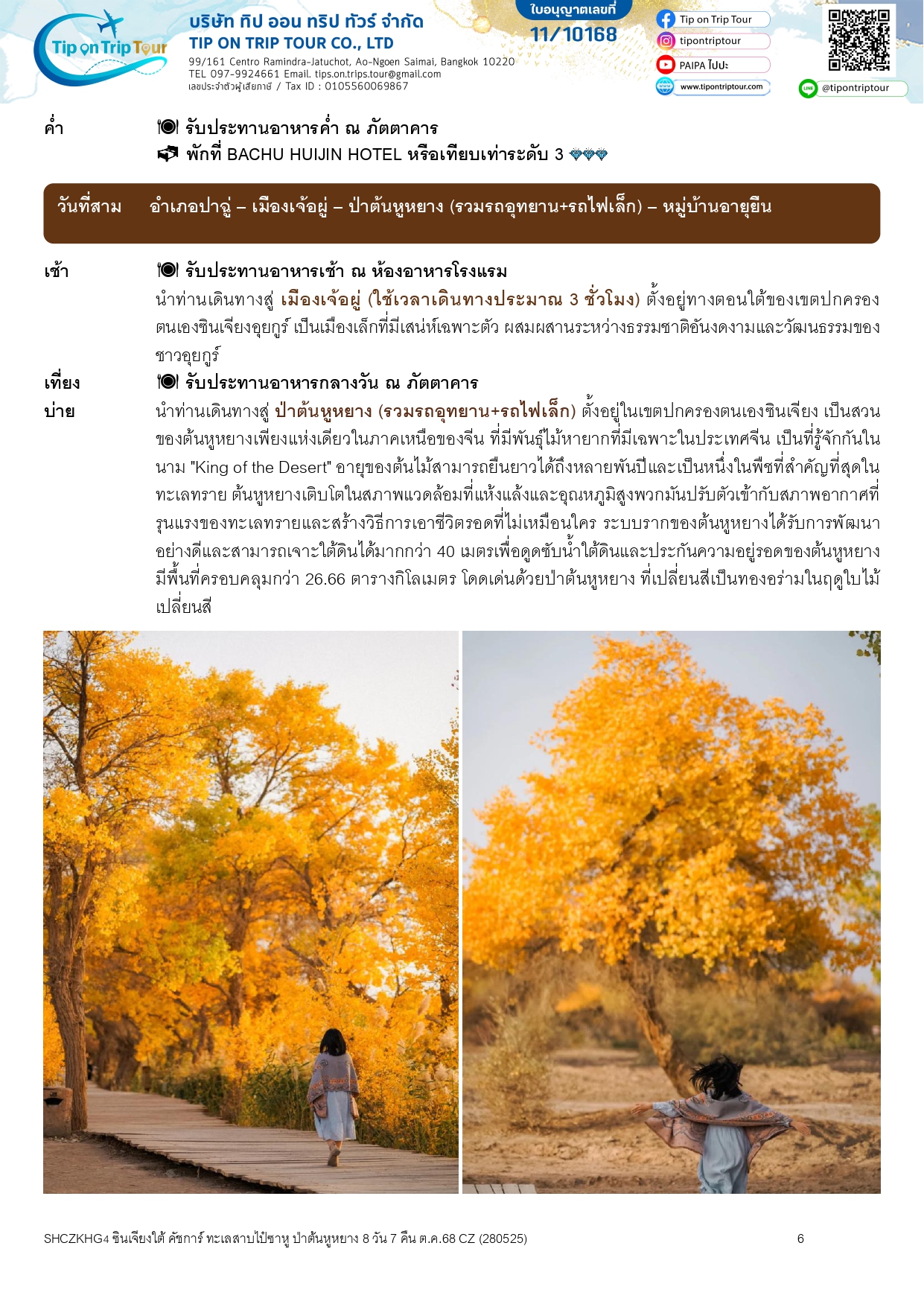 Tip on Trip Tour

บริษัท ทิป ออน ทริป ทัวร์ จำกัด
TIP ON TRIP TOUR CO., LTD
99/161 Centro Ramindra-Jatuchot, Ao-Ngoen Saimai, Bangkok 10220
TEL 097-9924661 Email. tips.on.trips.tour@gmail.com
เลขประจำตัวผู้เสียภาษี / Tax ID : 0105560069867

ใบอนุญาตเลขที่
11/10168

Tip on Trip Tour
tipontriptour
PAIPA ไปปะ
www.tipontriptour.com
@tipontriptour

ค่ำ รับประทานอาหารค่ำ ณ ภัตตาคาร
พักที่ BACHU HUIJIN HOTEL หรือเทียบเท่าระดับ 3

วันที่สาม อำเภอปาฉู่ – เมืองเจ้อผู่ – ป่าต้นหูหยาง (รวมรถอุทยาน+รถไฟเล็ก) – หมู่บ้านอายุยืน

เช้า รับประทานอาหารเช้า ณ ห้องอาหารโรงแรม
นำท่านเดินทางสู่ เมืองเจ้อผู่ (ใช้เวลาเดินทางประมาณ 3 ชั่วโมง) ตั้งอยู่ทางตอนใต้ของเขตปกครองตนเองซินเจียงอุยกูร์ เป็นเมืองเล็กที่มีเสน่ห์เฉพาะตัว ผสมผสานระหว่างธรรมชาติอันงดงามและวัฒนธรรมของชาวอุยกูร์

เที่ยง รับประทานอาหารกลางวัน ณ ภัตตาคาร

บ่าย นำท่านเดินทางสู่ ป่าต้นหูหยาง (รวมรถอุทยาน+รถไฟเล็ก) ตั้งอยู่ในเขตปกครองตนเองซินเจียง เป็นสวนของต้นหูหยางเพียงแห่งเดียวในภาคเหนือของจีน ที่มีพันธุ์ไม้หายากที่มีเฉพาะในประเทศจีน เป็นที่รู้จักกันในนาม "King of the Desert" อายุของต้นไม้สามารถยืนยาวได้ถึงหลายพันปีและเป็นหนึ่งในพืชที่สำคัญที่สุดในทะเลทราย ต้นหูหยางเติบโตในสภาพแวดล้อมที่แห้งแล้งและอุณหภูมิสูงพวกมันปรับตัวเข้ากับสภาพอากาศที่รุนแรงของทะเลทรายและสร้างวิธีการเอาชีวิตรอดที่ไม่เหมือนใคร ระบบรากของต้นหูหยางได้รับการพัฒนาอย่างดีและสามารถเจาะใต้ดินได้มากกว่า 40 เมตรเพื่อดูดซับน้ำใต้ดินและประกันความอยู่รอดของต้นหูหยาง มีพื้นที่ครอบคลุมกว่า 26.66 ตารางกิโลเมตร โดดเด่นด้วยป่าต้นหูหยาง ที่เปลี่ยนสีเป็นทองอร่ามในฤดูใบไม้เปลี่ยนสี

SHCZKHG4 ซินเจียงใต้ คัชการ์ ทะเลสาบไป๋ซาหู ป่าต้นหูหยาง 8 วัน 7 คืน ต.ค.68 CZ (280525) 6